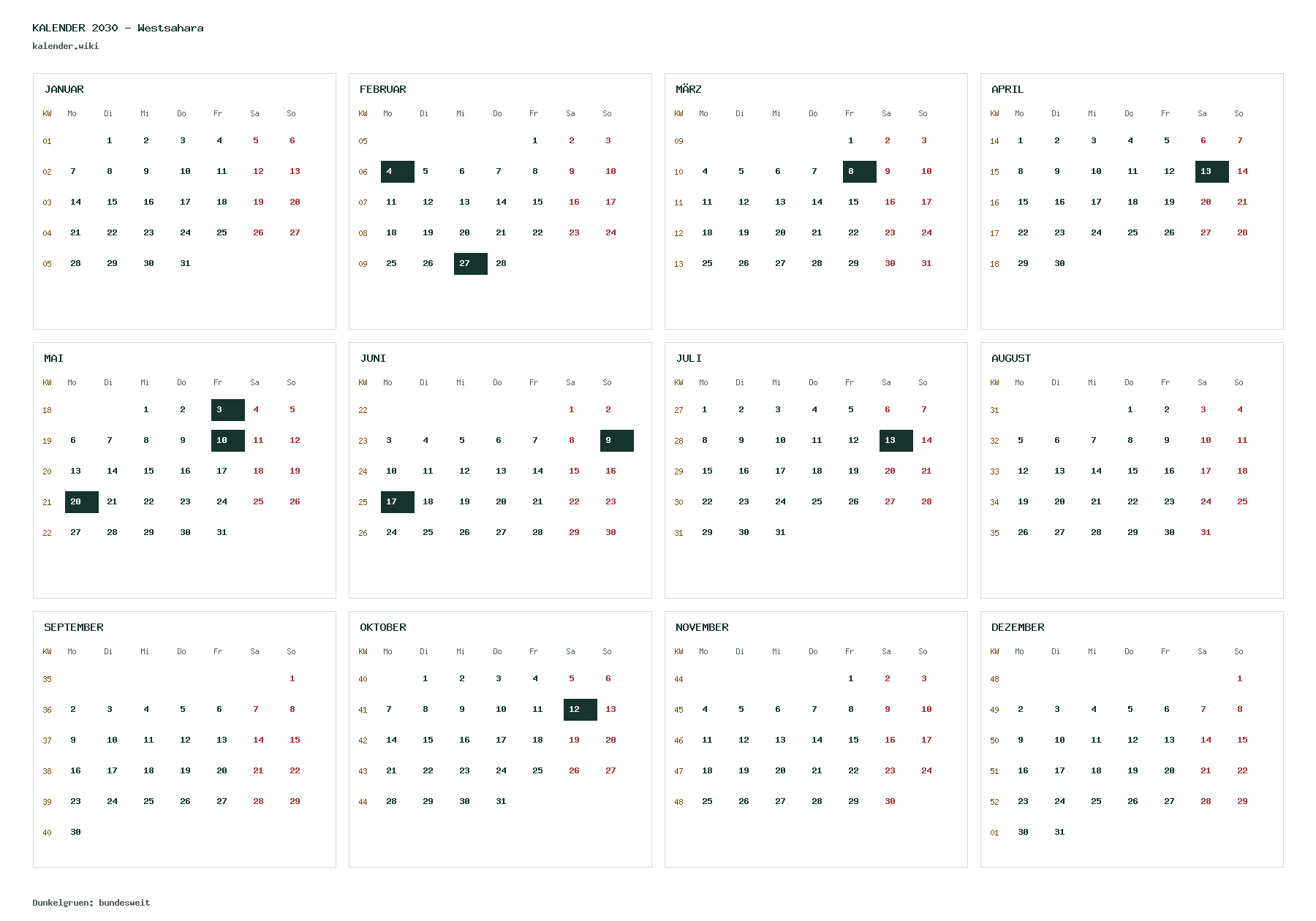 KALENDER 2030 - Westsahara
kalender.wiki

JANUAR

| KW | Mo | Di | Mi | Do | Fr | Sa | So |
|---|---|---|---|---|---|---|---|
| 01 | | 1 | 2 | 3 | 4 | 5 | 6 |
| 02 | 7 | 8 | 9 | 10 | 11 | 12 | 13 |
| 03 | 14 | 15 | 16 | 17 | 18 | 19 | 20 |
| 04 | 21 | 22 | 23 | 24 | 25 | 26 | 27 |
| 05 | 28 | 29 | 30 | 31 | | | |

FEBRUAR

| KW | Mo | Di | Mi | Do | Fr | Sa | So |
|---|---|---|---|---|---|---|---|
| 05 | | | | | 1 | 2 | 3 |
| 06 | 4 | 5 | 6 | 7 | 8 | 9 | 10 |
| 07 | 11 | 12 | 13 | 14 | 15 | 16 | 17 |
| 08 | 18 | 19 | 20 | 21 | 22 | 23 | 24 |
| 09 | 25 | 26 | 27 | 28 | | | |

MÄRZ

| KW | Mo | Di | Mi | Do | Fr | Sa | So |
|---|---|---|---|---|---|---|---|
| 09 | | | | | 1 | 2 | 3 |
| 10 | 4 | 5 | 6 | 7 | 8 | 9 | 10 |
| 11 | 11 | 12 | 13 | 14 | 15 | 16 | 17 |
| 12 | 18 | 19 | 20 | 21 | 22 | 23 | 24 |
| 13 | 25 | 26 | 27 | 28 | 29 | 30 | 31 |

APRIL

| KW | Mo | Di | Mi | Do | Fr | Sa | So |
|---|---|---|---|---|---|---|---|
| 14 | 1 | 2 | 3 | 4 | 5 | 6 | 7 |
| 15 | 8 | 9 | 10 | 11 | 12 | 13 | 14 |
| 16 | 15 | 16 | 17 | 18 | 19 | 20 | 21 |
| 17 | 22 | 23 | 24 | 25 | 26 | 27 | 28 |
| 18 | 29 | 30 | | | | | |

MAI

| KW | Mo | Di | Mi | Do | Fr | Sa | So |
|---|---|---|---|---|---|---|---|
| 18 | | | 1 | 2 | 3 | 4 | 5 |
| 19 | 6 | 7 | 8 | 9 | 10 | 11 | 12 |
| 20 | 13 | 14 | 15 | 16 | 17 | 18 | 19 |
| 21 | 20 | 21 | 22 | 23 | 24 | 25 | 26 |
| 22 | 27 | 28 | 29 | 30 | 31 | | |

JUNI

| KW | Mo | Di | Mi | Do | Fr | Sa | So |
|---|---|---|---|---|---|---|---|
| 22 | | | | | | 1 | 2 |
| 23 | 3 | 4 | 5 | 6 | 7 | 8 | 9 |
| 24 | 10 | 11 | 12 | 13 | 14 | 15 | 16 |
| 25 | 17 | 18 | 19 | 20 | 21 | 22 | 23 |
| 26 | 24 | 25 | 26 | 27 | 28 | 29 | 30 |

JULI

| KW | Mo | Di | Mi | Do | Fr | Sa | So |
|---|---|---|---|---|---|---|---|
| 27 | 1 | 2 | 3 | 4 | 5 | 6 | 7 |
| 28 | 8 | 9 | 10 | 11 | 12 | 13 | 14 |
| 29 | 15 | 16 | 17 | 18 | 19 | 20 | 21 |
| 30 | 22 | 23 | 24 | 25 | 26 | 27 | 28 |
| 31 | 29 | 30 | 31 | | | | |

AUGUST

| KW | Mo | Di | Mi | Do | Fr | Sa | So |
|---|---|---|---|---|---|---|---|
| 31 | | | | 1 | 2 | 3 | 4 |
| 32 | 5 | 6 | 7 | 8 | 9 | 10 | 11 |
| 33 | 12 | 13 | 14 | 15 | 16 | 17 | 18 |
| 34 | 19 | 20 | 21 | 22 | 23 | 24 | 25 |
| 35 | 26 | 27 | 28 | 29 | 30 | 31 | |

SEPTEMBER

| KW | Mo | Di | Mi | Do | Fr | Sa | So |
|---|---|---|---|---|---|---|---|
| 35 | | | | | | | 1 |
| 36 | 2 | 3 | 4 | 5 | 6 | 7 | 8 |
| 37 | 9 | 10 | 11 | 12 | 13 | 14 | 15 |
| 38 | 16 | 17 | 18 | 19 | 20 | 21 | 22 |
| 39 | 23 | 24 | 25 | 26 | 27 | 28 | 29 |
| 40 | 30 | | | | | | |

OKTOBER

| KW | Mo | Di | Mi | Do | Fr | Sa | So |
|---|---|---|---|---|---|---|---|
| 40 | | 1 | 2 | 3 | 4 | 5 | 6 |
| 41 | 7 | 8 | 9 | 10 | 11 | 12 | 13 |
| 42 | 14 | 15 | 16 | 17 | 18 | 19 | 20 |
| 43 | 21 | 22 | 23 | 24 | 25 | 26 | 27 |
| 44 | 28 | 29 | 30 | 31 | | | |

NOVEMBER

| KW | Mo | Di | Mi | Do | Fr | Sa | So |
|---|---|---|---|---|---|---|---|
| 44 | | | | | 1 | 2 | 3 |
| 45 | 4 | 5 | 6 | 7 | 8 | 9 | 10 |
| 46 | 11 | 12 | 13 | 14 | 15 | 16 | 17 |
| 47 | 18 | 19 | 20 | 21 | 22 | 23 | 24 |
| 48 | 25 | 26 | 27 | 28 | 29 | 30 | |

DEZEMBER

| KW | Mo | Di | Mi | Do | Fr | Sa | So |
|---|---|---|---|---|---|---|---|
| 48 | | | | | | | 1 |
| 49 | 2 | 3 | 4 | 5 | 6 | 7 | 8 |
| 50 | 9 | 10 | 11 | 12 | 13 | 14 | 15 |
| 51 | 16 | 17 | 18 | 19 | 20 | 21 | 22 |
| 52 | 23 | 24 | 25 | 26 | 27 | 28 | 29 |
| 01 | 30 | 31 | | | | | |

Dunkelgruen: bundesweit